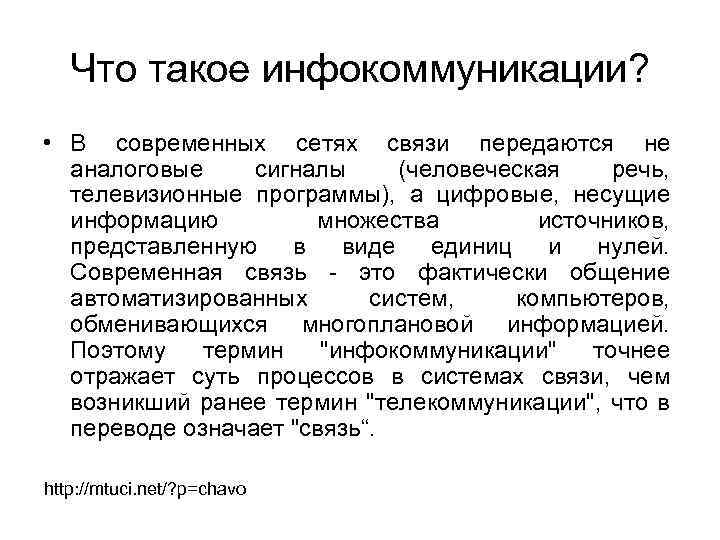 Что такое инфокоммуникации?

• В современных сетях связи передаются не аналоговые сигналы (человеческая речь, телевизионные программы), а цифровые, несущие информацию множества источников, представленную в виде единиц и нулей. Современная связь - это фактически общение автоматизированных систем, компьютеров, обменивающихся многоплановой информацией. Поэтому термин "инфокоммуникации" точнее отражает суть процессов в системах связи, чем возникший ранее термин "телекоммуникации", что в переводе означает "связь“.

http://mtuci.net/?p=chavo